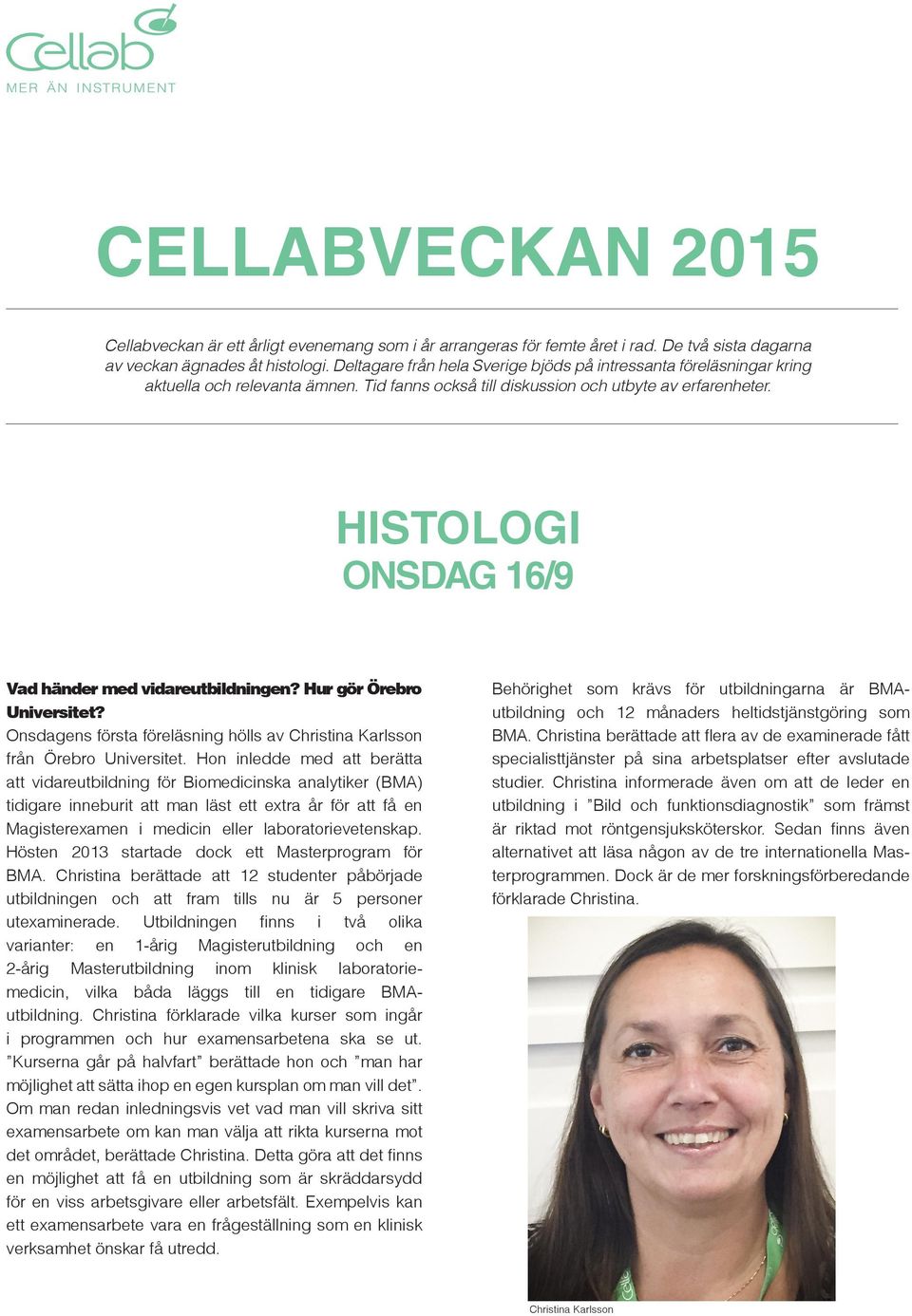 Cellab
MER ÄN INSTRUMENT

CELLABVECKAN 2015

Cellabveckan är ett årligt evenemang som i år arrangeras för femte året i rad. De två sista dagarna av veckan ägnades åt histologi. Deltagare från hela Sverige bjöds på intressanta föreläsningar kring aktuella och relevanta ämnen. Tid fanns också till diskussion och utbyte av erfarenheter.

HISTOLOGI
ONSDAG 16/9

Vad händer med vidareutbildningen? Hur gör Örebro Universitet?
Onsdagens första föreläsning hölls av Christina Karlsson från Örebro Universitet. Hon inledde med att berätta att vidareutbildning för Biomedicinska analytiker (BMA) tidigare inneburit att man läst ett extra år för att få en Magisterexamen i medicin eller laboratorievetenskap. Hösten 2013 startade dock ett Masterprogram för BMA. Christina berättade att 12 studenter påbörjade utbildningen och att fram tills nu är 5 personer utexaminerade. Utbildningen finns i två olika varianter: en 1-årig Magisterutbildning och en 2-årig Masterutbildning inom klinisk laboratoriemedicin, vilka båda läggs till en tidigare BMA-utbildning. Christina förklarade vilka kurser som ingår i programmen och hur examensarbetena ska se ut. ”Kurserna går på halvfart” berättade hon och ”man har möjlighet att sätta ihop en egen kursplan om man vill det”. Om man redan inledningsvis vet vad man vill skriva sitt examensarbete om kan man välja att rikta kurserna mot det området, berättade Christina. Detta göra att det finns en möjlighet att få en utbildning som är skräddarsydd för en viss arbetsgivare eller arbetsfält. Exempelvis kan ett examensarbete vara en frågeställning som en klinisk verksamhet önskar få utredd.

Behörighet som krävs för utbildningarna är BMA-utbildning och 12 månaders heltidstjänstgöring som BMA. Christina berättade att flera av de examinerade fått specialisttjänster på sina arbetsplatser efter avslutade studier. Christina informerade även om att de leder en utbildning i ”Bild och funktionsdiagnostik” som främst är riktad mot röntgensjuksköterskor. Sedan finns även alternativet att läsa någon av de tre internationella Masterprogrammen. Dock är de mer forskningsförberedande förklarade Christina.

Christina Karlsson